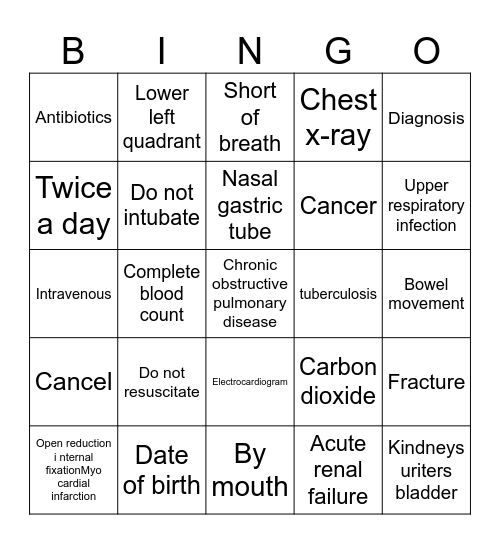 | B | I | N | G | O |
|---|---|---|---|---|
| Antibiotics | Lower left quadrant | Short of breath | Chest x-ray | Diagnosis |
| Twice a day | Do not intubate | Nasal gastric tube | Cancer | Upper respiratory infection |
| Intravenous | Complete blood count | Chronic obstructive pulmonary disease | tuberculosis | Bowel movement |
| Cancel | Do not resuscitate | Electrocardiogram | Carbon dioxide | Fracture |
| Open reduction i nternal fixationMyo cardial infarction | Date of birth | By mouth | Acute renal failure | Kindneys uriters bladder |